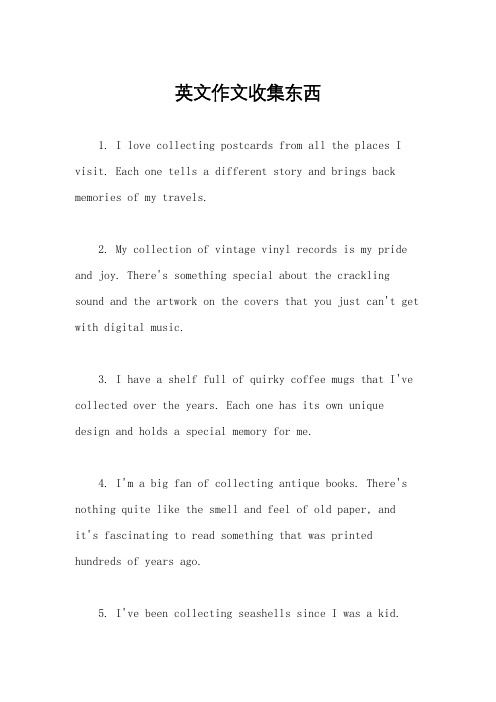 英文作文收集东西

1. I love collecting postcards from all the places I visit. Each one tells a different story and brings back memories of my travels.

2. My collection of vintage vinyl records is my pride and joy. There's something special about the crackling sound and the artwork on the covers that you just can't get with digital music.

3. I have a shelf full of quirky coffee mugs that I've collected over the years. Each one has its own unique design and holds a special memory for me.

4. I'm a big fan of collecting antique books. There's nothing quite like the smell and feel of old paper, and it's fascinating to read something that was printed hundreds of years ago.

5. I've been collecting seashells since I was a kid.